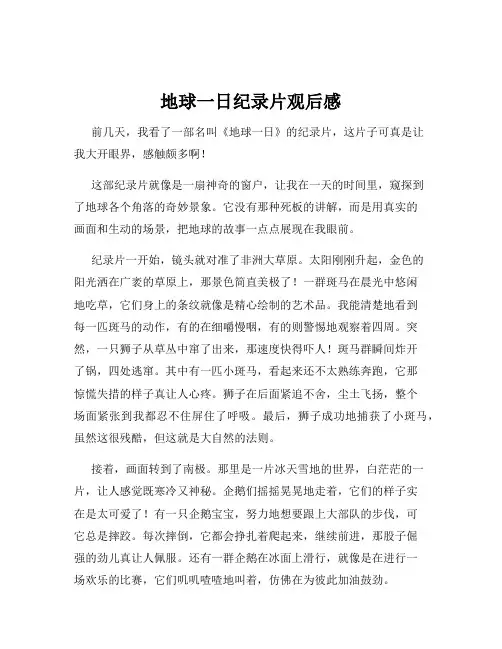 地球一日纪录片观后感

前几天，我看了一部名叫《地球一日》的纪录片，这片子可真是让我大开眼界，感触颇多啊！

这部纪录片就像是一扇神奇的窗户，让我在一天的时间里，窥探到了地球各个角落的奇妙景象。它没有那种死板的讲解，而是用真实的画面和生动的场景，把地球的故事一点点展现在我眼前。

纪录片一开始，镜头就对准了非洲大草原。太阳刚刚升起，金色的阳光洒在广袤的草原上，那景色简直美极了！一群斑马在晨光中悠闲地吃草，它们身上的条纹就像是精心绘制的艺术品。我能清楚地看到每一匹斑马的动作，有的在细嚼慢咽，有的则警惕地观察着四周。突然，一只狮子从草丛中窜了出来，那速度快得吓人！斑马群瞬间炸开了锅，四处逃窜。其中有一匹小斑马，看起来还不太熟练奔跑，它那惊慌失措的样子真让人心疼。狮子在后面紧追不舍，尘土飞扬，整个场面紧张到我都忍不住屏住了呼吸。最后，狮子成功地捕获了小斑马，虽然这很残酷，但这就是大自然的法则。

接着，画面转到了南极。那里是一片冰天雪地的世界，白茫茫的一片，让人感觉既寒冷又神秘。企鹅们摇摇晃晃地走着，它们的样子实在是太可爱了！有一只企鹅宝宝，努力地想要跟上大部队的步伐，可它总是摔跤。每次摔倒，它都会挣扎着爬起来，继续前进，那股子倔强的劲儿真让人佩服。还有一群企鹅在冰面上滑行，就像是在进行一场欢乐的比赛，它们叽叽喳喳地叫着，仿佛在为彼此加油鼓劲。